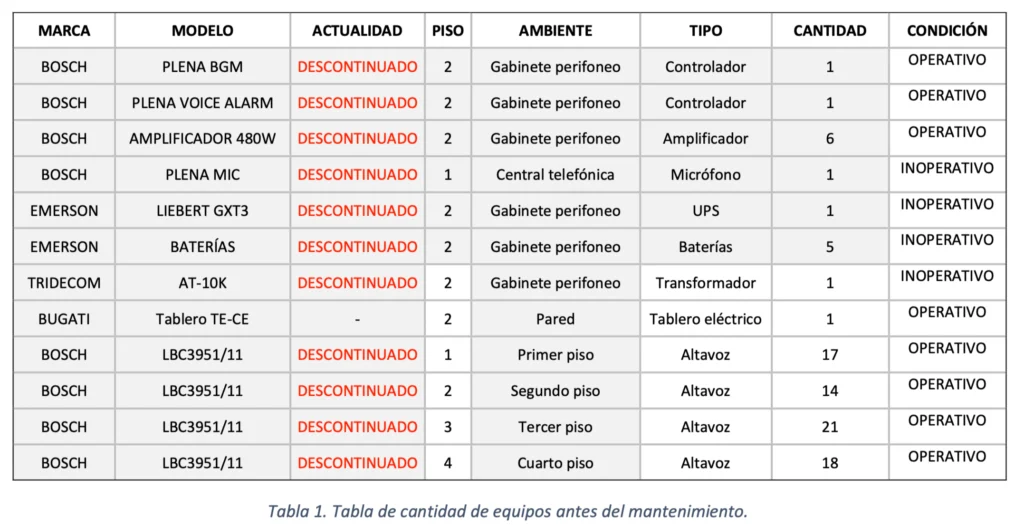 | MARCA | MODELO | ACTUALIDAD | PISO | AMBIENTE | TIPO | CANTIDAD | CONDICIÓN |
|---|---|---|---|---|---|---|---|
| BOSCH | PLENA BGM | DESCONTINUADO | 2 | Gabinete perifoneo | Controlador | 1 | OPERATIVO |
| BOSCH | PLENA VOICE ALARM | DESCONTINUADO | 2 | Gabinete perifoneo | Controlador | 1 | OPERATIVO |
| BOSCH | AMPLIFICADOR 480W | DESCONTINUADO | 2 | Gabinete perifoneo | Amplificador | 6 | OPERATIVO |
| BOSCH | PLENA MIC | DESCONTINUADO | 1 | Central telefónica | Micrófono | 1 | INOPERATIVO |
| EMERSON | LIEBERT GXT3 | DESCONTINUADO | 2 | Gabinete perifoneo | UPS | 1 | INOPERATIVO |
| EMERSON | BATERÍAS | DESCONTINUADO | 2 | Gabinete perifoneo | Baterías | 5 | INOPERATIVO |
| TRIDECOM | AT-10K | DESCONTINUADO | 2 | Gabinete perifoneo | Transformador | 1 | INOPERATIVO |
| BUGATI | Tablero TE-CE | - | 2 | Pared | Tablero eléctrico | 1 | OPERATIVO |
| BOSCH | LBC3951/11 | DESCONTINUADO | 1 | Primer piso | Altavoz | 17 | OPERATIVO |
| BOSCH | LBC3951/11 | DESCONTINUADO | 2 | Segundo piso | Altavoz | 14 | OPERATIVO |
| BOSCH | LBC3951/11 | DESCONTINUADO | 3 | Tercer piso | Altavoz | 21 | OPERATIVO |
| BOSCH | LBC3951/11 | DESCONTINUADO | 4 | Cuarto piso | Altavoz | 18 | OPERATIVO |

Tabla 1. Tabla de cantidad de equipos antes del mantenimiento.